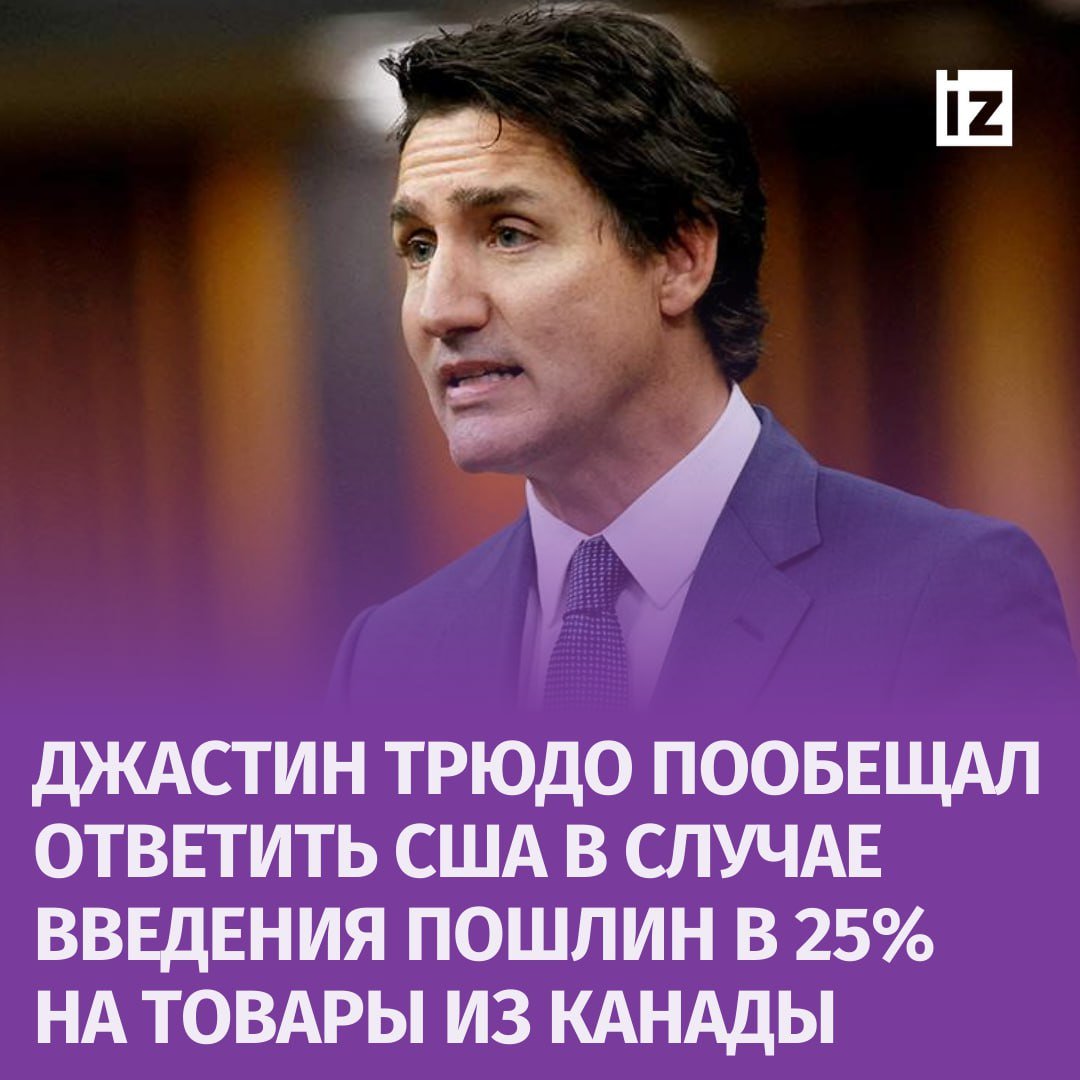 iz

ДЖАСТИН ТРЮДО ПООБЕЩАЛ ОТВЕТИТЬ США В СЛУЧАЕ ВВЕДЕНИЯ ПОШЛИН В 25% НА ТОВАРЫ ИЗ КАНАДЫ